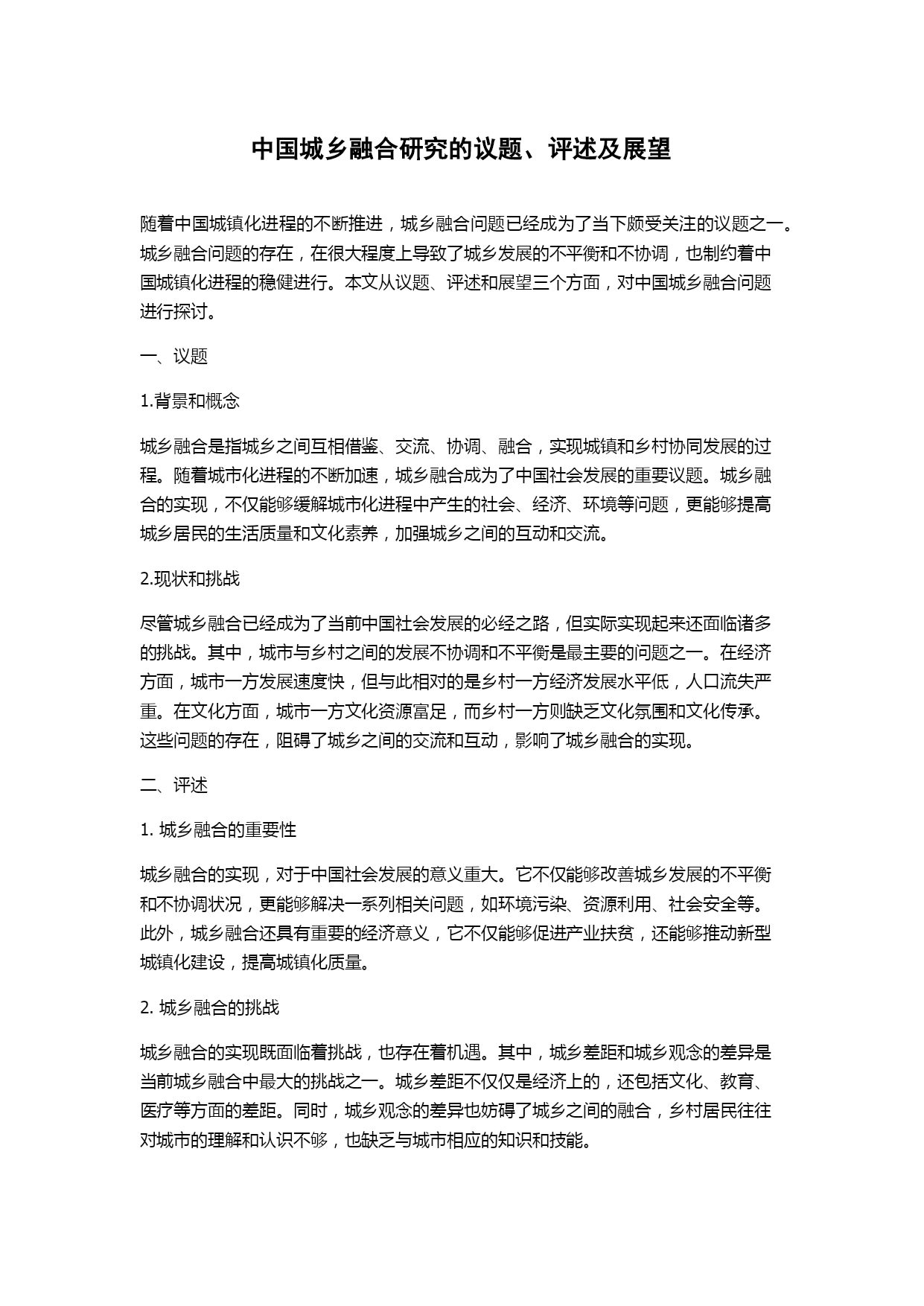 中国城乡融合研究的议题、评述及展望

随着中国城镇化进程的不断推进，城乡融合问题已经成为了当下颇受关注的议题之一。城乡融合问题的存在，在很大程度上导致了城乡发展的不平衡和不协调，也制约着中国城镇化进程的稳健进行。本文从议题、评述和展望三个方面，对中国城乡融合问题进行探讨。

一、议题

1.背景和概念

城乡融合是指城乡之间互相借鉴、交流、协调、融合，实现城镇和乡村协同发展的过程。随着城市化进程的不断加速，城乡融合成为了中国社会发展的重要议题。城乡融合的实现，不仅能够缓解城市化进程中产生的社会、经济、环境等问题，更能够提高城乡居民的生活质量和文化素养，加强城乡之间的互动和交流。

2.现状和挑战

尽管城乡融合已经成为了当前中国社会发展的必经之路，但实际实现起来还面临诸多的挑战。其中，城市与乡村之间的发展不协调和不平衡是最主要的问题之一。在经济方面，城市一方发展速度快，但与此相对的是乡村一方经济发展水平低，人口流失严重。在文化方面，城市一方文化资源富足，而乡村一方则缺乏文化氛围和文化传承。这些问题的存在，阻碍了城乡之间的交流和互动，影响了城乡融合的实现。

二、评述

1. 城乡融合的重要性

城乡融合的实现，对于中国社会发展的意义重大。它不仅能够改善城乡发展的不平衡和不协调状况，更能够解决一系列相关问题，如环境污染、资源利用、社会安全等。此外，城乡融合还具有重要的经济意义，它不仅能够促进产业扶贫，还能够推动新型城镇化建设，提高城镇化质量。

2. 城乡融合的挑战

城乡融合的实现既面临着挑战，也存在着机遇。其中，城乡差距和城乡观念的差异是当前城乡融合中最大的挑战之一。城乡差距不仅仅是经济上的，还包括文化、教育、医疗等方面的差距。同时，城乡观念的差异也妨碍了城乡之间的融合，乡村居民往往对城市的理解和认识不够，也缺乏与城市相应的知识和技能。